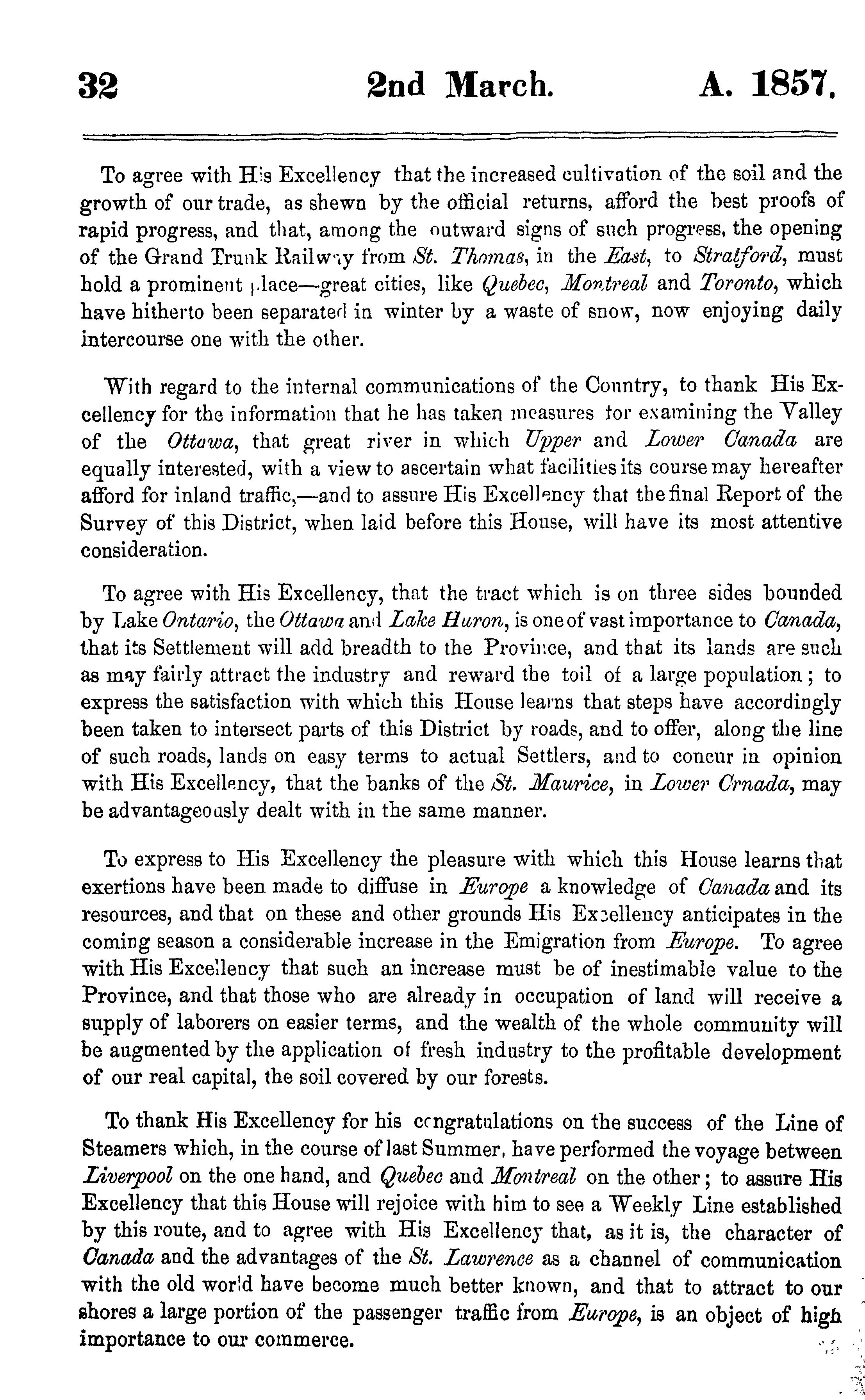 32 2nd March. A. 1857.

To agree with His Excellency that the increased cultivation of the soil and the growth of our trade, as shewn by the official returns, afford the best proofs of rapid progress, and that, among the outward signs of such progress, the opening of the Grand Trunk Railway from St. Thomas, in the East, to Stratford, must hold a prominent place—great cities, like Quebec, Montreal and Toronto, which have hitherto been separated in winter by a waste of snow, now enjoying daily intercourse one with the other.

With regard to the internal communications of the Country, to thank His Excellency for the information that he has taken measures for examining the Valley of the Ottawa, that great river in which Upper and Lower Canada are equally interested, with a view to ascertain what facilities its course may hereafter afford for inland traffic,—and to assure His Excellency that the final Report of the Survey of this District, when laid before this House, will have its most attentive consideration.

To agree with His Excellency, that the tract which is on three sides bounded by Lake Ontario, the Ottawa and Lake Huron, is one of vast importance to Canada, that its Settlement will add breadth to the Province, and that its lands are such as may fairly attract the industry and reward the toil of a large population; to express the satisfaction with which this House learns that steps have accordingly been taken to intersect parts of this District by roads, and to offer, along the line of such roads, lands on easy terms to actual Settlers, and to concur in opinion with His Excellency, that the banks of the St. Maurice, in Lower Crnada, may be advantageously dealt with in the same manner.

To express to His Excellency the pleasure with which this House learns that exertions have been made to diffuse in Europe a knowledge of Canada and its resources, and that on these and other grounds His Excellency anticipates in the coming season a considerable increase in the Emigration from Europe. To agree with His Excellency that such an increase must be of inestimable value to the Province, and that those who are already in occupation of land will receive a supply of laborers on easier terms, and the wealth of the whole community will be augmented by the application of fresh industry to the profitable development of our real capital, the soil covered by our forests.

To thank His Excellency for his congratulations on the success of the Line of Steamers which, in the course of last Summer, have performed the voyage between Liverpool on the one hand, and Quebec and Montreal on the other; to assure His Excellency that this House will rejoice with him to see a Weekly Line established by this route, and to agree with His Excellency that, as it is, the character of Canada and the advantages of the St. Lawrence as a channel of communication with the old world have become much better known, and that to attract to our shores a large portion of the passenger traffic from Europe, is an object of high importance to our commerce.